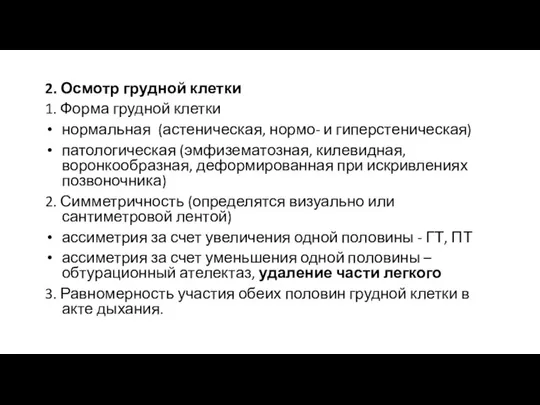 2. Осмотр грудной клетки

1. Форма грудной клетки

• нормальная (астеническая, нормо- и гиперстеническая)

• патологическая (эмфизематозная, килевидная, воронкообразная, деформированная при искривлениях позвоночника)

2. Симметричность (определятся визуально или сантиметровой лентой)

• ассиметрия за счет увеличения одной половины - ГТ, ПТ

• ассиметрия за счет уменьшения одной половины – обтурационный ателектаз, удаление части легкого

3. Равномерность участия обеих половин грудной клетки в акте дыхания.